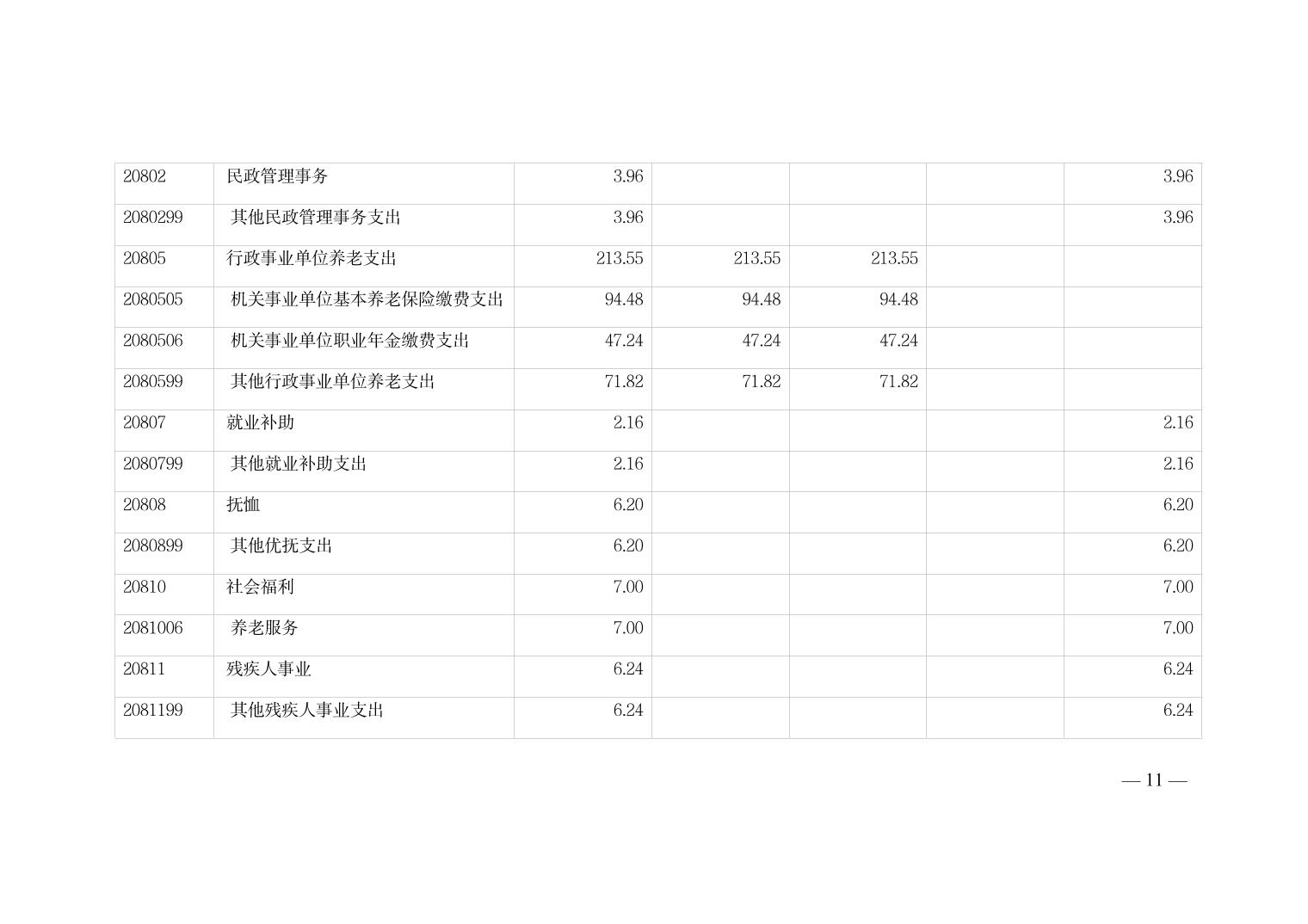 | 20802 | 民政管理事务 | 3.96 |  |  |  | 3.96 |
|---|---|---|---|---|---|---|
| 2080299 | 其他民政管理事务支出 | 3.96 |  |  |  | 3.96 |
| 20805 | 行政事业单位养老支出 | 213.55 | 213.55 | 213.55 |  |  |
| 2080505 | 机关事业单位基本养老保险缴费支出 | 94.48 | 94.48 | 94.48 |  |  |
| 2080506 | 机关事业单位职业年金缴费支出 | 47.24 | 47.24 | 47.24 |  |  |
| 2080599 | 其他行政事业单位养老支出 | 71.82 | 71.82 | 71.82 |  |  |
| 20807 | 就业补助 | 2.16 |  |  |  | 2.16 |
| 2080799 | 其他就业补助支出 | 2.16 |  |  |  | 2.16 |
| 20808 | 抚恤 | 6.20 |  |  |  | 6.20 |
| 2080899 | 其他优抚支出 | 6.20 |  |  |  | 6.20 |
| 20810 | 社会福利 | 7.00 |  |  |  | 7.00 |
| 2081006 | 养老服务 | 7.00 |  |  |  | 7.00 |
| 20811 | 残疾人事业 | 6.24 |  |  |  | 6.24 |
| 2081199 | 其他残疾人事业支出 | 6.24 |  |  |  | 6.24 |

— 11 —